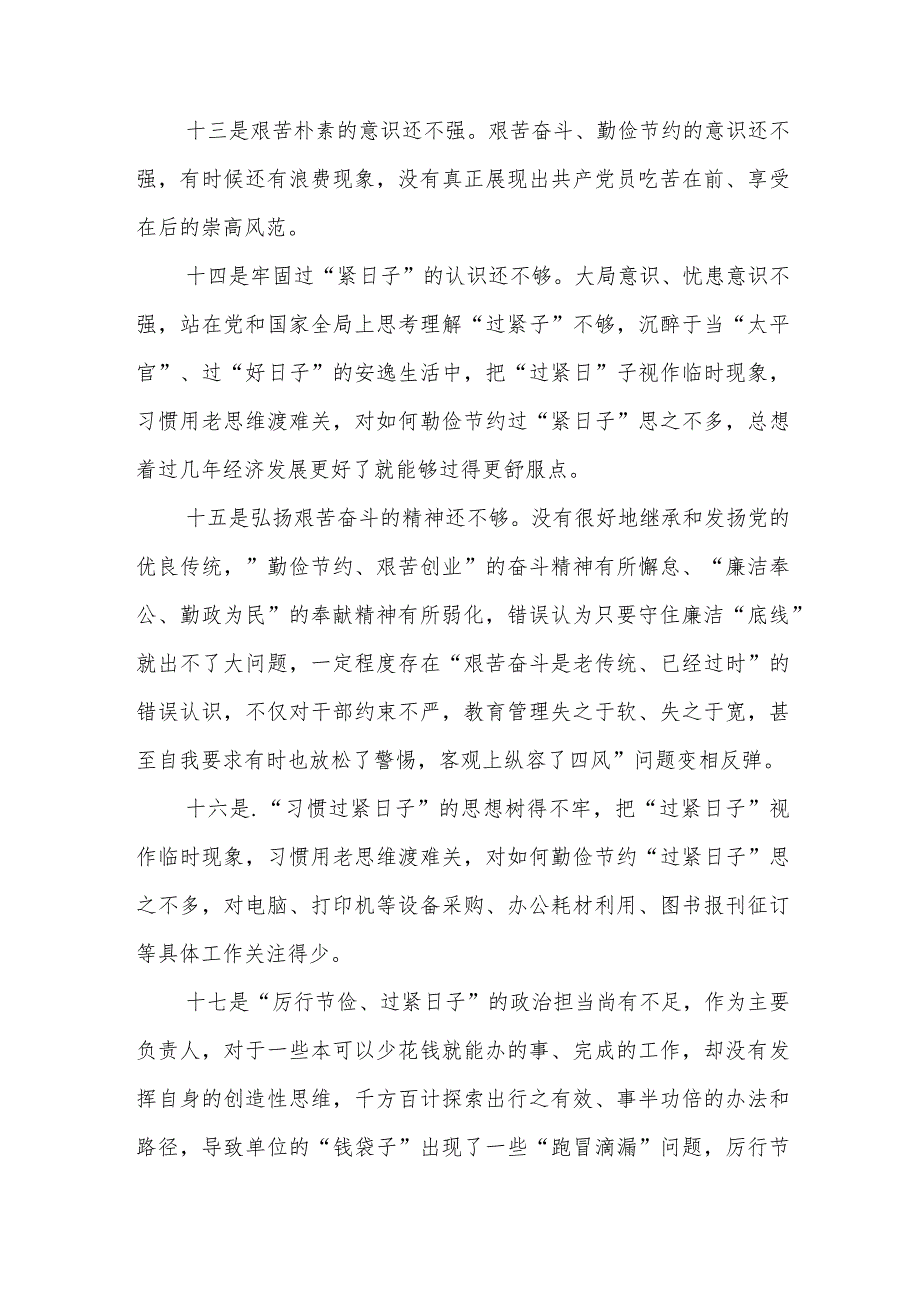 十三是艰苦朴素的意识还不强。艰苦奋斗、勤俭节约的意识还不强，有时候还有浪费现象，没有真正展现出共产党员吃苦在前、享受在后的崇高风范。

十四是牢固过“紧日子”的认识还不够。大局意识、忧患意识不强，站在党和国家全局上思考理解“过紧子”不够，沉醉于当“太平官”、过“好日子”的安逸生活中，把“过紧日”子视作临时现象，习惯用老思维渡难关，对如何勤俭节约过“紧日子”思之不多，总想着过几年经济发展更好了就能够过得更舒服点。

十五是弘扬艰苦奋斗的精神还不够。没有很好地继承和发扬党的优良传统，”勤俭节约、艰苦创业”的奋斗精神有所懈怠、“廉洁奉公、勤政为民”的奉献精神有所弱化，错误认为只要守住廉洁“底线”就出不了大问题，一定程度存在“艰苦奋斗是老传统、已经过时”的错误认识，不仅对干部约束不严，教育管理失之于软、失之于宽，甚至自我要求有时也放松了警惕，客观上纵容了四风”问题变相反弹。

十六是.“习惯过紧日子”的思想树得不牢，把“过紧日子”视作临时现象，习惯用老思维渡难关，对如何勤俭节约“过紧日子”思之不多，对电脑、打印机等设备采购、办公耗材利用、图书报刊征订等具体工作关注得少。

十七是“厉行节俭、过紧日子”的政治担当尚有不足，作为主要负责人，对于一些本可以少花钱就能办的事、完成的工作，却没有发挥自身的创造性思维，千方百计探索出行之有效、事半功倍的办法和路径，导致单位的“钱袋子”出现了一些“跑冒滴漏”问题，厉行节